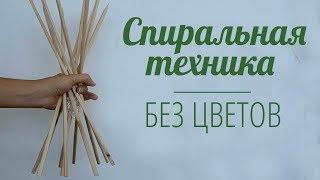 Спиральная техника

БЕЗ ЦВЕТОВ